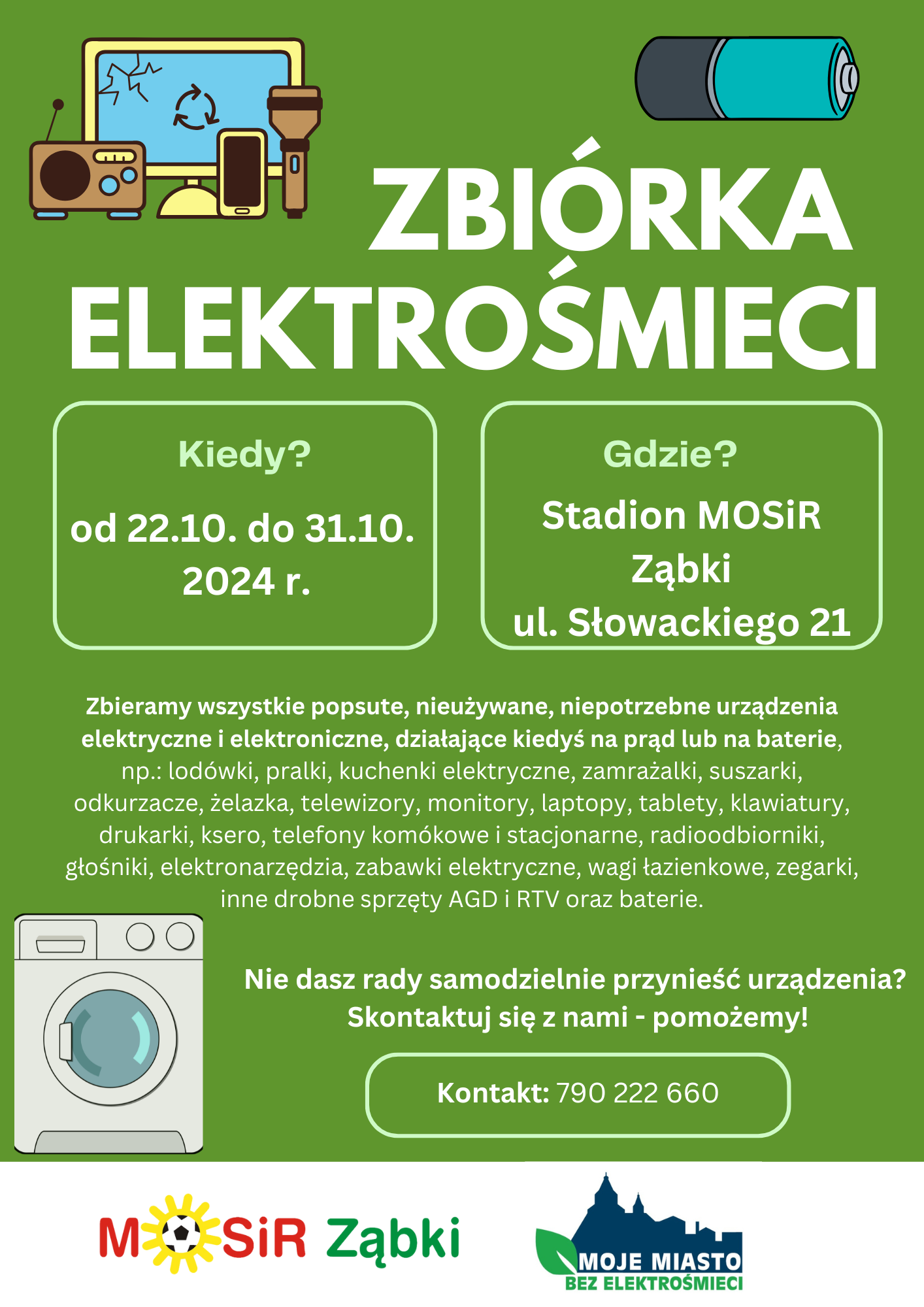 ZBIÓRKA ELEKTROŚMIECI

Kiedy?

od 22.10. do 31.10. 2024 r.

Gdzie?

Stadion MOSiR Ząbki
ul. Słowackiego 21

Zbieramy wszystkie popsute, nieużywane, niepotrzebne urządzenia elektryczne i elektroniczne, działające kiedyś na prąd lub na baterie, np.: lodówki, pralki, kuchenki elektryczne, zamrażalki, suszarki, odkurzacze, żelazka, telewizory, monitory, laptopy, tablety, klawiatury, drukarki, ksero, telefony komókowe i stacjonarne, radioodbiorniki, głośniki, elektronarzędzia, zabawki elektryczne, wagi łazienkowe, zegarki, inne drobne sprzęty AGD i RTV oraz baterie.

Nie dasz rady samodzielnie przynieść urządzenia? Skontaktuj się z nami - pomożemy!

Kontakt: 790 222 660

MOSiR Ząbki

MOJE MIASTO
BEZ ELEKTROŚMIECI